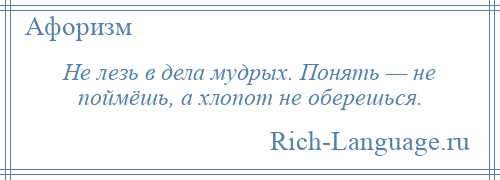 Афоризм

Не лезь в дела мудрых. Понять — не поймёшь, а хлопот не оберешься.

Rich-Language.ru